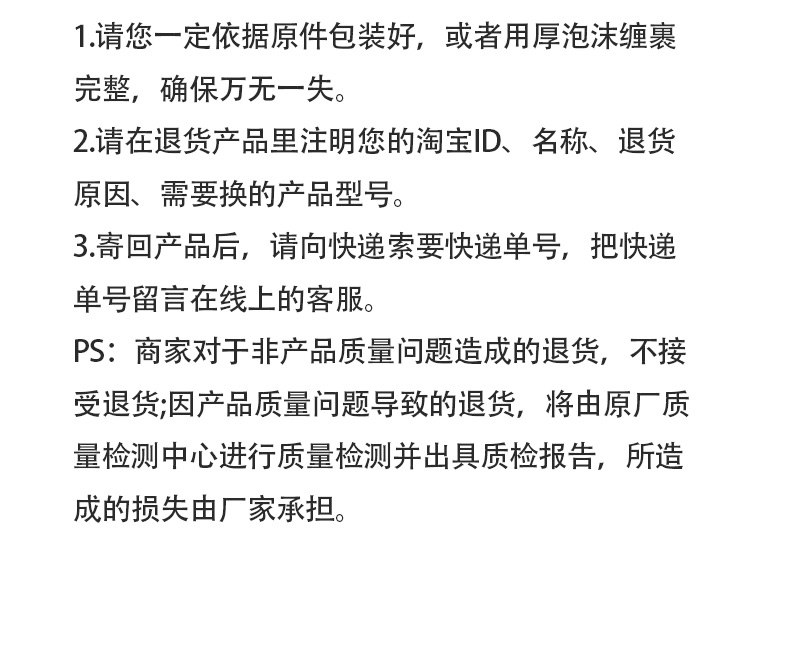 1.请您一定依据原件包装好，或者用厚泡沫缠裹完整，确保万无一失。

2.请在退货产品里注明您的淘宝ID、名称、退货原因、需要换的产品型号。

3.寄回产品后，请向快递索要快递单号，把快递单号留言在线上的客服。

PS：商家对于非产品质量问题造成的退货，不接受退货;因产品质量问题导致的退货，将由原厂质量检测中心进行质量检测并出具质检报告，所造成的损失由厂家承担。